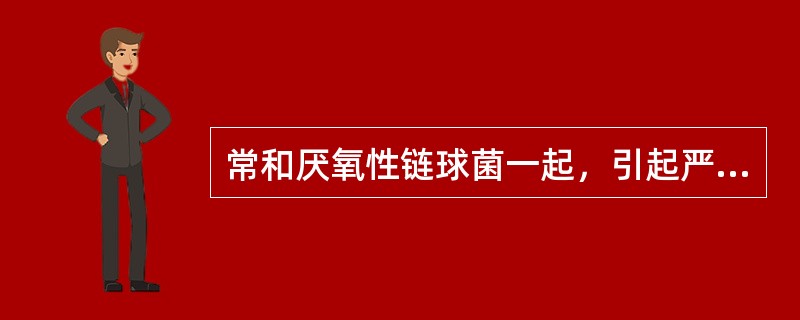 常和厌氧性链球菌一起，引起严...